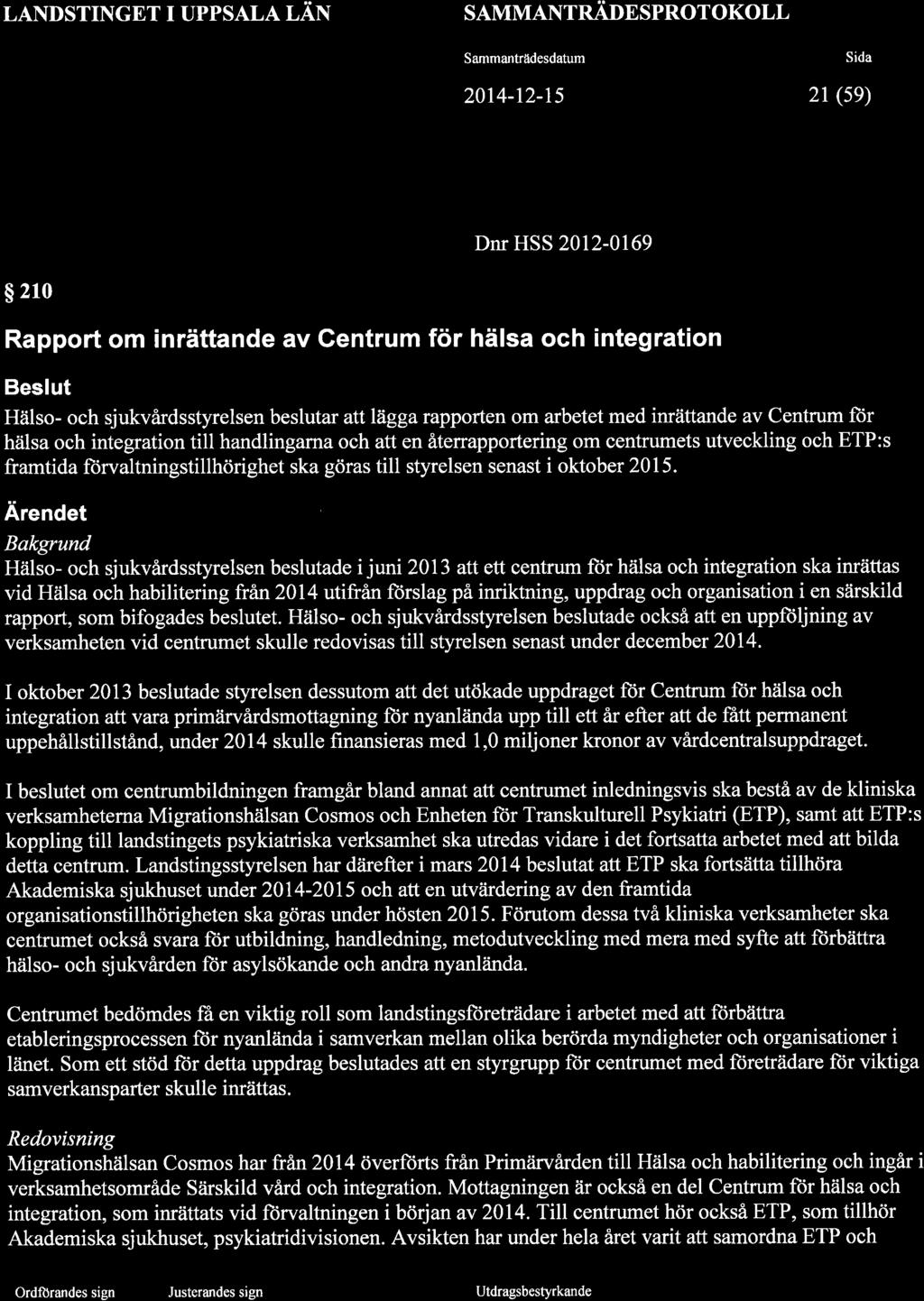 LANDSTINGET I UPPSALA LÄN

SAMMANTRÄDESPROTOKOLL

Sammanträdesdatum

Sida

2014-12-15

21 (59)

Dnr HSS 2012-0169

§ 210

Rapport om inrättande av Centrum för hälsa och integration

Beslut

Hälso- och sjukvårdsstyrelsen beslutar att lägga rapporten om arbetet med inrättande av Centrum för hälsa och integration till handlingarna och att en återrapportering om centrumets utveckling och ETP:s framtida förvaltningstillhörighet ska göras till styrelsen senast i oktober 2015.

Ärendet

Bakgrund

Hälso- och sjukvårdsstyrelsen beslutade i juni 2013 att ett centrum för hälsa och integration ska inrättas vid Hälsa och habilitering från 2014 utifrån förslag på inriktning, uppdrag och organisation i en särskild rapport, som bifogades beslutet. Hälso- och sjukvårdsstyrelsen beslutade också att en uppföljning av verksamheten vid centrumet skulle redovisas till styrelsen senast under december 2014.

I oktober 2013 beslutade styrelsen dessutom att det utökade uppdraget för Centrum för hälsa och integration att vara primärvårdsmottagning för nyanlända upp till ett år efter att de fått permanent uppehållstillstånd, under 2014 skulle finansieras med 1,0 miljoner kronor av vårdcentralsuppdraget.

I beslutet om centrumbildningen framgår bland annat att centrumet inledningsvis ska bestå av de kliniska verksamheterna Migrationshälsan Cosmos och Enheten för Transkulturell Psykiatri (ETP), samt att ETP:s koppling till landstingets psykiatriska verksamhet ska utredas vidare i det fortsatta arbetet med att bilda detta centrum. Landstingsstyrelsen har därefter i mars 2014 beslutat att ETP ska fortsätta tillhöra Akademiska sjukhuset under 2014-2015 och att en utvärdering av den framtida organisationstillhörigheten ska göras under hösten 2015. Förutom dessa två kliniska verksamheter ska centrumet också svara för utbildning, handledning, metodutveckling med mera med syfte att förbättra hälso- och sjukvården för asylsökande och andra nyanlända.

Centrumet bedömdes få en viktig roll som landstingsföreträdare i arbetet med att förbättra etableringsprocessen för nyanlända i samverkan mellan olika berörda myndigheter och organisationer i länet. Som ett stöd för detta uppdrag beslutades att en styrgrupp för centrumet med företrädare för viktiga samverkansparter skulle inrättas.

Redovisning

Migrationshälsan Cosmos har från 2014 överförts från Primärvården till Hälsa och habilitering och ingår i verksamhetsområde Särskild vård och integration. Mottagningen är också en del Centrum för hälsa och integration, som inrättats vid förvaltningen i början av 2014. Till centrumet hör också ETP, som tillhör Akademiska sjukhuset, psykiatridivisionen. Avsikten har under hela året varit att samordna ETP och

Ordförandes sign

Justerandes sign

Utdragsbestyrkande